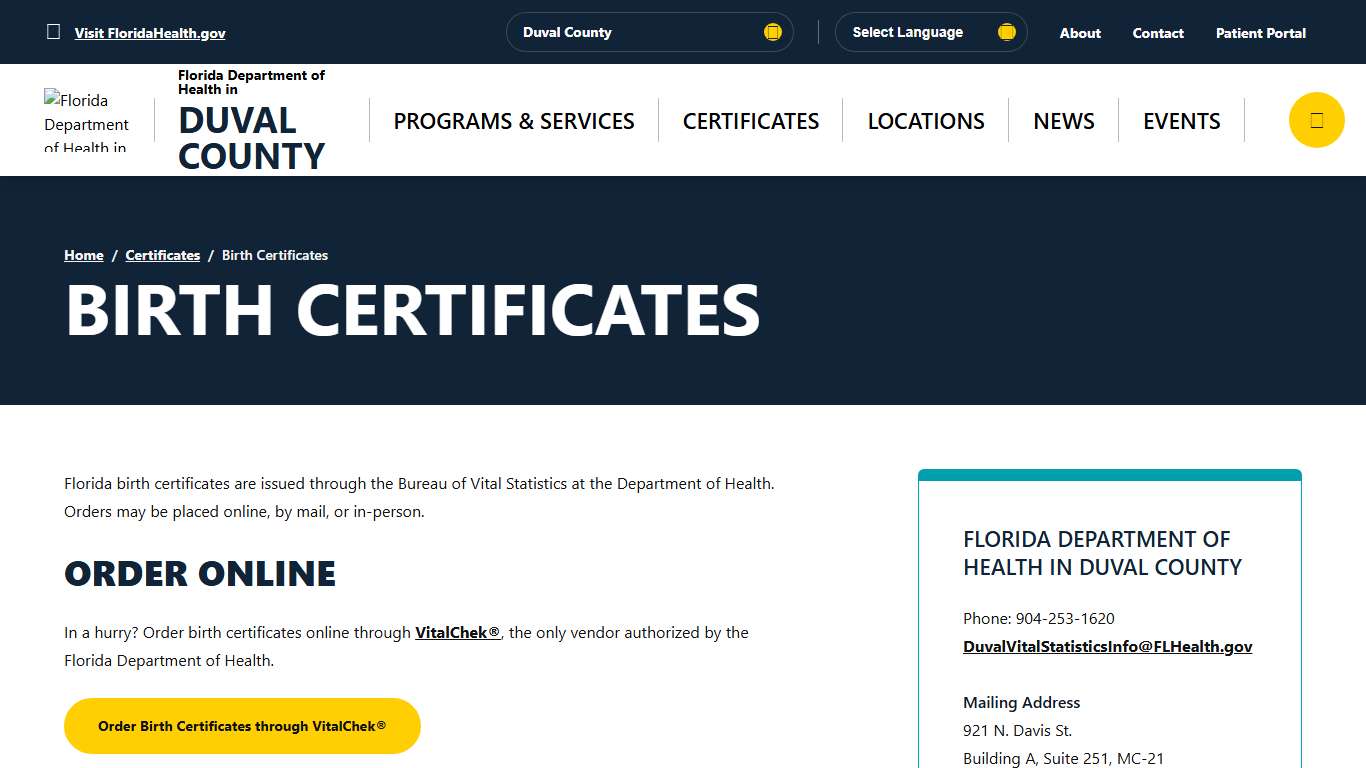 Visit FloridaHealth.gov

Duval County

Select Language

About

Contact

Patient Portal

Florida Department of Health in

Florida Department of Health in

DUVAL COUNTY

PROGRAMS & SERVICES

CERTIFICATES

LOCATIONS

NEWS

EVENTS

Home / Certificates / Birth Certificates

BIRTH CERTIFICATES

Florida birth certificates are issued through the Bureau of Vital Statistics at the Department of Health. Orders may be placed online, by mail, or in-person.

ORDER ONLINE

In a hurry? Order birth certificates online through VitalChek®, the only vendor authorized by the Florida Department of Health.

Order Birth Certificates through VitalChek®

FLORIDA DEPARTMENT OF HEALTH IN DUVAL COUNTY

Phone: 904-253-1620

DuvalVitalStatisticsInfo@FLHealth.gov

Mailing Address

921 N. Davis St.

Building A, Suite 251, MC-21